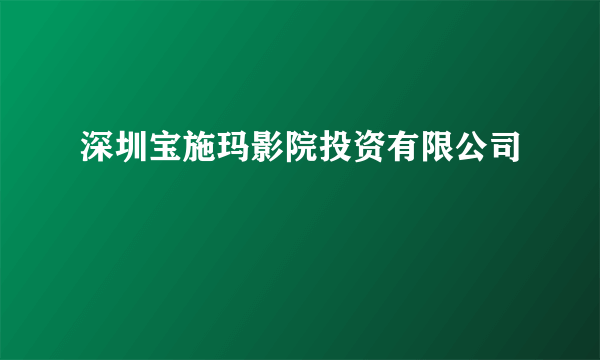 深圳宝施玛影院投资有限公司